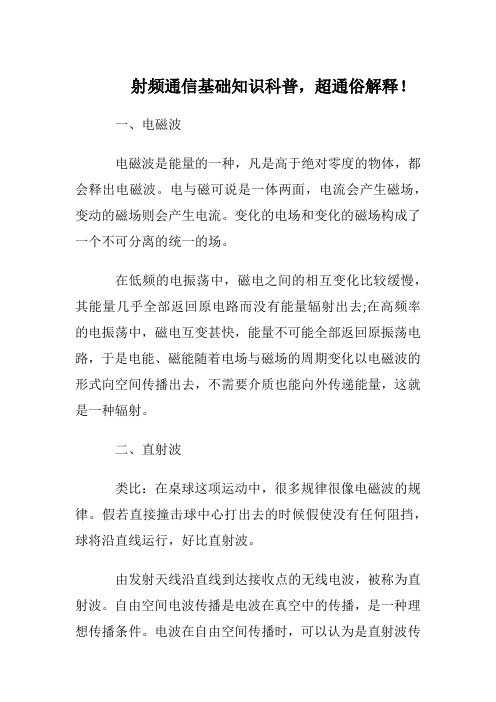 射频通信基础知识科普，超通俗解释！

一、电磁波

电磁波是能量的一种，凡是高于绝对零度的物体，都会释出电磁波。电与磁可说是一体两面，电流会产生磁场，变动的磁场则会产生电流。变化的电场和变化的磁场构成了一个不可分离的统一的场。

在低频的电振荡中，磁电之间的相互变化比较缓慢，其能量几乎全部返回原电路而没有能量辐射出去;在高频率的电振荡中，磁电互变甚快，能量不可能全部返回原振荡电路，于是电能、磁能随着电场与磁场的周期变化以电磁波的形式向空间传播出去，不需要介质也能向外传递能量，这就是一种辐射。

二、直射波

类比：在桌球这项运动中，很多规律很像电磁波的规律。假若直接撞击球中心打出去的时候假使没有任何阻挡，球将沿直线运行，好比直射波。

由发射天线沿直线到达接收点的无线电波，被称为直射波。自由空间电波传播是电波在真空中的传播，是一种理想传播条件。电波在自由空间传播时，可以认为是直射波传